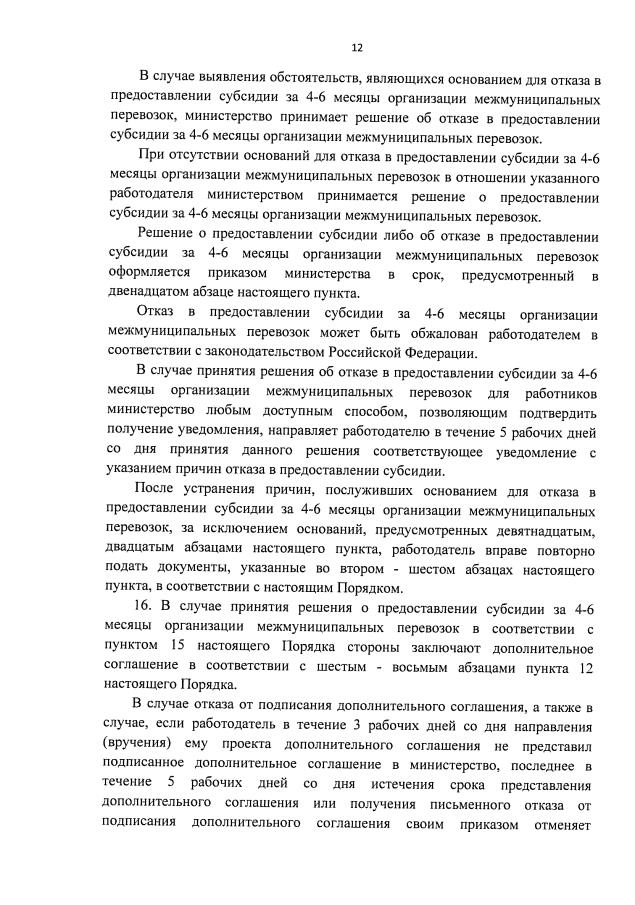 12

В случае выявления обстоятельств, являющихся основанием для отказа в предоставлении субсидии за 4-6 месяцы организации межмуниципальных перевозок, министерство принимает решение об отказе в предоставлении субсидии за 4-6 месяцы организации межмуниципальных перевозок.

При отсутствии оснований для отказа в предоставлении субсидии за 4-6 месяцы организации межмуниципальных перевозок в отношении указанного работодателя министерством принимается решение о предоставлении субсидии за 4-6 месяцы организации межмуниципальных перевозок.

Решение о предоставлении субсидии либо об отказе в предоставлении субсидии за 4-6 месяцы организации межмуниципальных перевозок оформляется приказом министерства в срок, предусмотренный в двенадцатом абзаце настоящего пункта.

Отказ в предоставлении субсидии за 4-6 месяцы организации межмуниципальных перевозок может быть обжалован работодателем в соответствии с законодательством Российской Федерации.

В случае принятия решения об отказе в предоставлении субсидии за 4-6 месяцы организации межмуниципальных перевозок для работников министерство любым доступным способом, позволяющим подтвердить получение уведомления, направляет работодателю в течение 5 рабочих дней со дня принятия данного решения соответствующее уведомление с указанием причин отказа в предоставлении субсидии.

После устранения причин, послуживших основанием для отказа в предоставлении субсидии за 4-6 месяцы организации межмуниципальных перевозок, за исключением оснований, предусмотренных девятнадцатым, двадцатым абзацами настоящего пункта, работодатель вправе повторно подать документы, указанные во втором - шестом абзацах настоящего пункта, в соответствии с настоящим Порядком.

16. В случае принятия решения о предоставлении субсидии за 4-6 месяцы организации межмуниципальных перевозок в соответствии с пунктом 15 настоящего Порядка стороны заключают дополнительное соглашение в соответствии с шестым - восьмым абзацами пункта 12 настоящего Порядка.

В случае отказа от подписания дополнительного соглашения, а также в случае, если работодатель в течение 3 рабочих дней со дня направления (вручения) ему проекта дополнительного соглашения не представил подписанное дополнительное соглашение в министерство, последнее в течение 5 рабочих дней со дня истечения срока представления дополнительного соглашения или получения письменного отказа от подписания дополнительного соглашения своим приказом отменяет